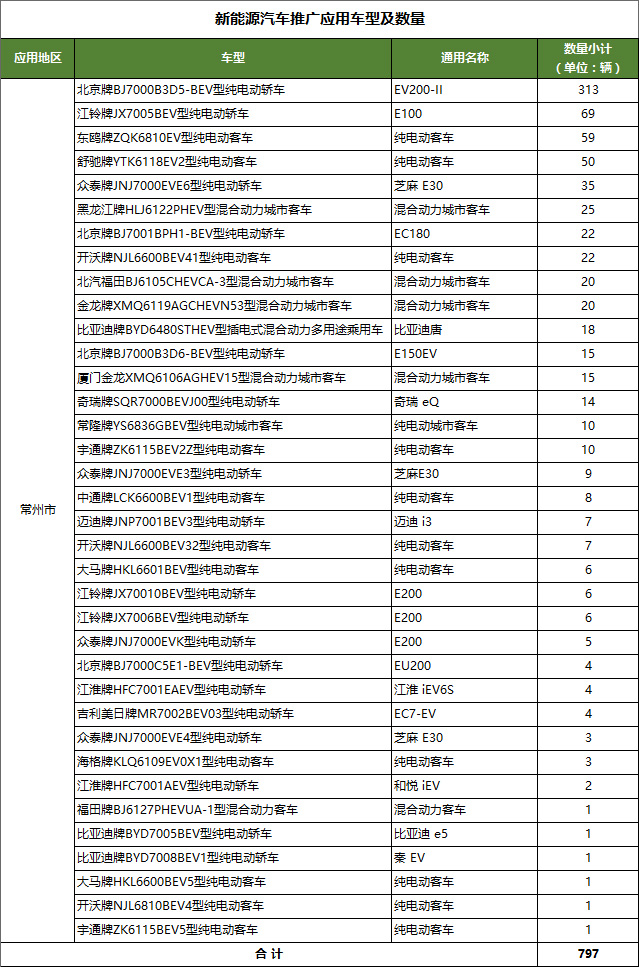 新能源汽车推广应用车型及数量

| 应用地区 | 车型 | 通用名称 | 数量小计（单位：辆） |
|---|---|---|---|
| 常州市 | 北京牌BJ7000B3D5-BEV型纯电动轿车 | EV200-II | 313 |
| | 江铃牌JX7005BEV型纯电动轿车 | E100 | 69 |
| | 东鸥牌ZQK6810EV型纯电动客车 | 纯电动客车 | 59 |
| | 舒驰牌YTK6118EV2型纯电动客车 | 纯电动客车 | 50 |
| | 众泰牌JNJ7000EVE6型纯电动轿车 | 芝麻 E30 | 35 |
| | 黑龙江牌HLJ6122PHEV型混合动力城市客车 | 混合动力城市客车 | 25 |
| | 北京牌BJ7001BPH1-BEV型纯电动轿车 | EC180 | 22 |
| | 开沃牌NJL6600BEV41型纯电动客车 | 纯电动客车 | 22 |
| | 北汽福田BJ6105CHEVCA-3型混合动力城市客车 | 混合动力城市客车 | 20 |
| | 金龙牌XMQ6119AGCHEVN53型混合动力城市客车 | 混合动力城市客车 | 20 |
| | 比亚迪牌BYD6480STHEV型插电式混合动力多用途乘用车 | 比亚迪唐 | 18 |
| | 北京牌BJ7000B3D6-BEV型纯电动轿车 | E150EV | 15 |
| | 厦门金龙XMQ6106AGHEV15型混合动力城市客车 | 混合动力城市客车 | 15 |
| | 奇瑞牌SQR7000BEVJ00型纯电动轿车 | 奇瑞 eQ | 14 |
| | 常隆牌YS6836GBEV型纯电动城市客车 | 纯电动城市客车 | 10 |
| | 宇通牌ZK6115BEV2Z型纯电动客车 | 纯电动客车 | 10 |
| | 众泰牌JNJ7000EVE3型纯电动轿车 | 芝麻E30 | 9 |
| | 中通牌LCK6600BEV1型纯电动客车 | 纯电动客车 | 8 |
| | 迈迪牌JNP7001BEV3型纯电动轿车 | 迈迪 i3 | 7 |
| | 开沃牌NJL6600BEV32型纯电动客车 | 纯电动客车 | 7 |
| | 大马牌HKL6601BEV型纯电动客车 | 纯电动客车 | 6 |
| | 江铃牌JX70010BEV型纯电动轿车 | E200 | 6 |
| | 江铃牌JX7006BEV型纯电动轿车 | E200 | 6 |
| | 众泰牌JNJ7000EVK型纯电动轿车 | E200 | 5 |
| | 北京牌BJ7000C5E1-BEV型纯电动轿车 | EU200 | 4 |
| | 江淮牌HFC7001EAEV型纯电动轿车 | 江淮 iEV6S | 4 |
| | 吉利美日牌MR7002BEV03型纯电动轿车 | EC7-EV | 4 |
| | 众泰牌JNJ7000EVE4型纯电动轿车 | 芝麻 E30 | 3 |
| | 海格牌KLQ6109EV0X1型纯电动客车 | 纯电动客车 | 3 |
| | 江淮牌HFC7001AEV型纯电动轿车 | 和悦 iEV | 2 |
| | 福田牌BJ6127PHEVUA-1型混合动力客车 | 混合动力客车 | 1 |
| | 比亚迪牌BYD7005BEV型纯电动轿车 | 比亚迪 e5 | 1 |
| | 比亚迪牌BYD7008BEV1型纯电动轿车 | 秦 EV | 1 |
| | 大马牌HKL6600BEV5型纯电动客车 | 纯电动客车 | 1 |
| | 开沃牌NJL6810BEV4型纯电动客车 | 纯电动客车 | 1 |
| | 宇通牌ZK6115BEV5型纯电动客车 | 纯电动客车 | 1 |
| 合 计 | | | 797 |